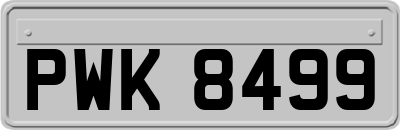 PWK 8499